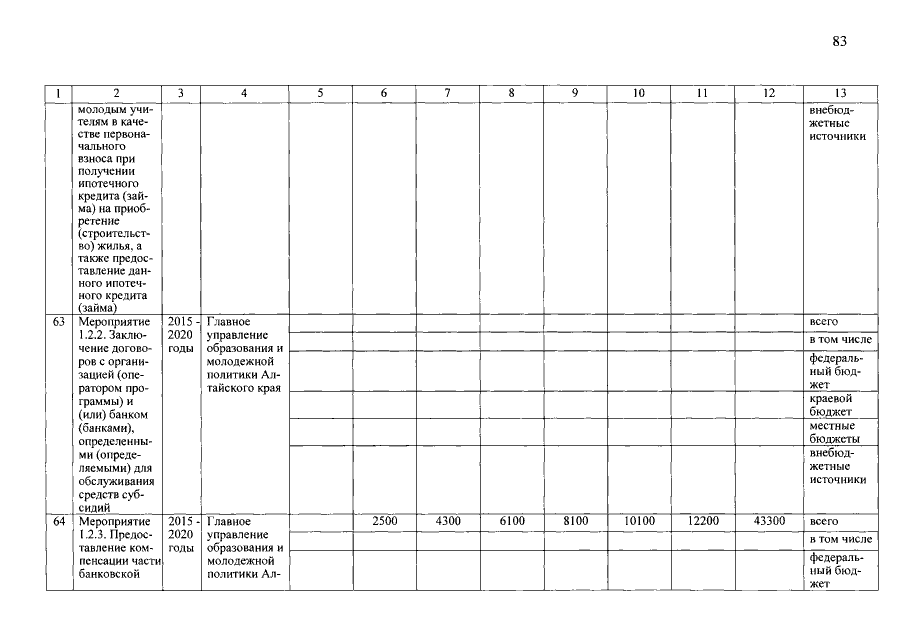 83

| 1 | 2 | 3 | 4 | 5 | 6 | 7 | 8 | 9 | 10 | 11 | 12 | 13 |
|---|---|---|---|---|---|---|---|---|---|---|---|---|
| | молодым учителям в качестве первоначального взноса при получении ипотечного кредита (займа) на приобретение (строительство) жилья, а также предоставление данного ипотечного кредита (займа) | | | | | | | | | | | внебюджетные источники |
| 63 | Мероприятие 1.2.2. Заключение договоров с организацией (оператором программы) и (или) банком (банками), определенными (определяемыми) для обслуживания средств субсидий | 2015 - 2020 годы | Главное управление образования и молодежной политики Алтайского края | | | | | | | | | всего |
| | | | | | | | | | | | | в том числе |
| | | | | | | | | | | | | федеральный бюджет |
| | | | | | | | | | | | | краевой бюджет |
| | | | | | | | | | | | | местные бюджеты |
| | | | | | | | | | | | | внебюджетные источники |
| 64 | Мероприятие 1.2.3. Предоставление компенсации части банковской | 2015 - 2020 годы | Главное управление образования и молодежной политики Ал- | | 2500 | 4300 | 6100 | 8100 | 10100 | 12200 | 43300 | всего |
| | | | | | | | | | | | | в том числе |
| | | | | | | | | | | | | федеральный бюджет |